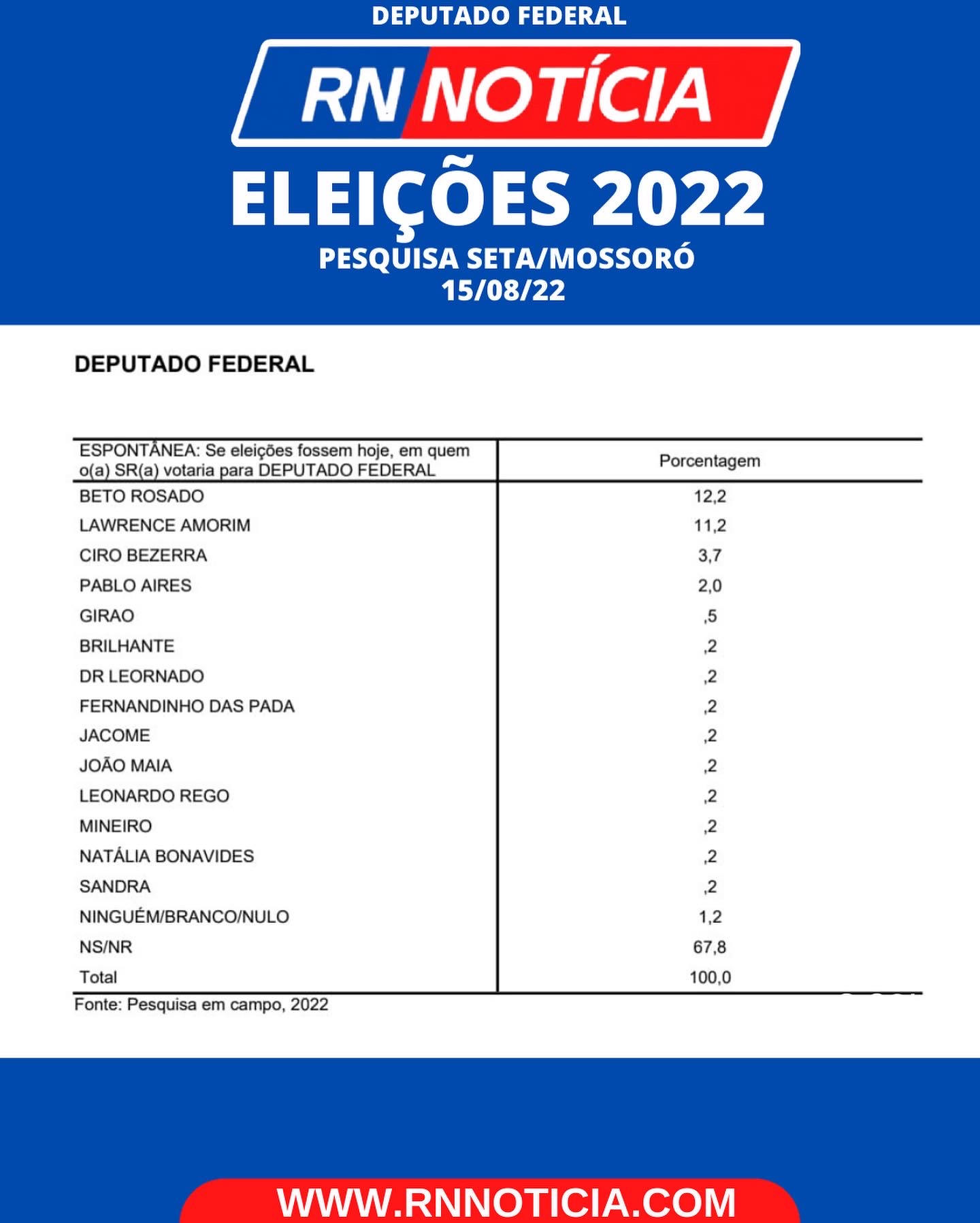 DEPUTADO FEDERAL

RN NOTÍCIA

ELEIÇÕES 2022

PESQUISA SETA/MOSSORÓ
15/08/22

DEPUTADO FEDERAL

| ESPONTÂNEA: Se eleições fossem hoje, em quem o(a) SR(a) votaria para DEPUTADO FEDERAL | Porcentagem |
|---|---|
| BETO ROSADO | 12,2 |
| LAWRENCE AMORIM | 11,2 |
| CIRO BEZERRA | 3,7 |
| PABLO AIRES | 2,0 |
| GIRAO | ,5 |
| BRILHANTE | ,2 |
| DR LEORNADO | ,2 |
| FERNANDINHO DAS PADA | ,2 |
| JACOME | ,2 |
| JOÃO MAIA | ,2 |
| LEONARDO REGO | ,2 |
| MINEIRO | ,2 |
| NATÁLIA BONAVIDES | ,2 |
| SANDRA | ,2 |
| NINGUÉM/BRANCO/NULO | 1,2 |
| NS/NR | 67,8 |
| Total | 100,0 |

Fonte: Pesquisa em campo, 2022

WWW.RNNOTICIA.COM